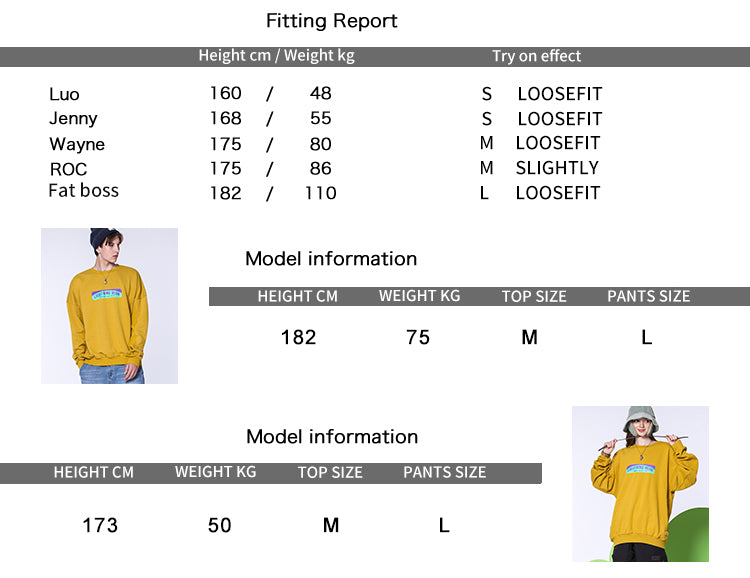 Fitting Report

| | Height cm / Weight kg | Try on effect |
|---|---|---|
| Luo | 160 / 48 | S LOOSEFIT |
| Jenny | 168 / 55 | S LOOSEFIT |
| Wayne | 175 / 80 | M LOOSEFIT |
| ROC | 175 / 86 | M SLIGHTLY |
| Fat boss | 182 / 110 | L LOOSEFIT |

Model information

| HEIGHT CM | WEIGHT KG | TOP SIZE | PANTS SIZE |
|---|---|---|---|
| 182 | 75 | M | L |

Model information

| HEIGHT CM | WEIGHT KG | TOP SIZE | PANTS SIZE |
|---|---|---|---|
| 173 | 50 | M | L |